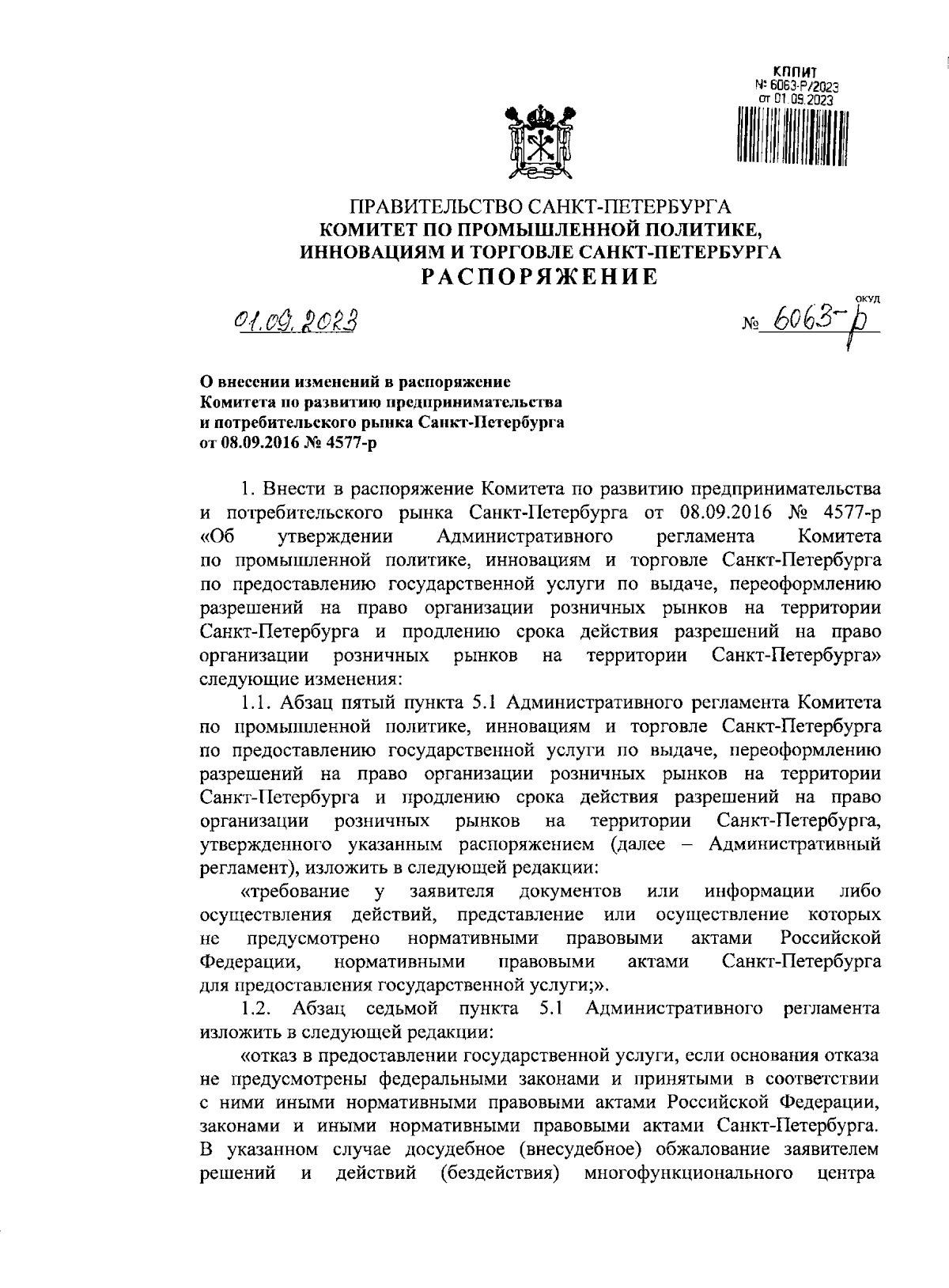 КППИТ
№ 6063-Р/2023
от 01.09.2023

ПРАВИТЕЛЬСТВО САНКТ-ПЕТЕРБУРГА
КОМИТЕТ ПО ПРОМЫШЛЕННОЙ ПОЛИТИКЕ, ИННОВАЦИЯМ И ТОРГОВЛЕ САНКТ-ПЕТЕРБУРГА
РАСПОРЯЖЕНИЕ

01.09.2023

ОКУД
№ 6063-р

О внесении изменений в распоряжение Комитета по развитию предпринимательства и потребительского рынка Санкт-Петербурга от 08.09.2016 № 4577-р

1. Внести в распоряжение Комитета по развитию предпринимательства и потребительского рынка Санкт-Петербурга от 08.09.2016 № 4577-р «Об утверждении Административного регламента Комитета по промышленной политике, инновациям и торговле Санкт-Петербурга по предоставлению государственной услуги по выдаче, переоформлению разрешений на право организации розничных рынков на территории Санкт-Петербурга и продлению срока действия разрешений на право организации розничных рынков на территории Санкт-Петербурга» следующие изменения:

1.1. Абзац пятый пункта 5.1 Административного регламента Комитета по промышленной политике, инновациям и торговле Санкт-Петербурга по предоставлению государственной услуги по выдаче, переоформлению разрешений на право организации розничных рынков на территории Санкт-Петербурга и продлению срока действия разрешений на право организации розничных рынков на территории Санкт-Петербурга, утвержденного указанным распоряжением (далее – Административный регламент), изложить в следующей редакции:

«требование у заявителя документов или информации либо осуществления действий, представление или осуществление которых не предусмотрено нормативными правовыми актами Российской Федерации, нормативными правовыми актами Санкт-Петербурга для предоставления государственной услуги;».

1.2. Абзац седьмой пункта 5.1 Административного регламента изложить в следующей редакции:

«отказ в предоставлении государственной услуги, если основания отказа не предусмотрены федеральными законами и принятыми в соответствии с ними иными нормативными правовыми актами Российской Федерации, законами и иными нормативными правовыми актами Санкт-Петербурга. В указанном случае досудебное (внесудебное) обжалование заявителем решений и действий (бездействия) многофункционального центра